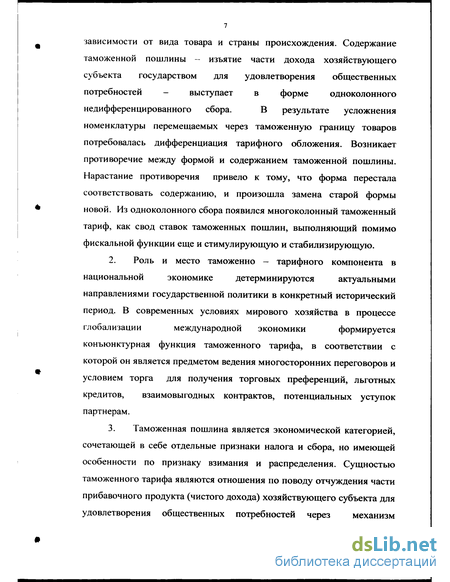 7

зависимости от вида товара и страны происхождения. Содержание таможенной пошлины – изъятие части дохода хозяйствующего субъекта государством для удовлетворения общественных потребностей – выступает в форме одноколонного недифференцированного сбора. В результате усложнения номенклатуры перемещаемых через таможенную границу товаров потребовалась дифференциация тарифного обложения. Возникает противоречие между формой и содержанием таможенной пошлины. Нарастание противоречия привело к тому, что форма перестала соответствовать содержанию, и произошла замена старой формы новой. Из одноколонного сбора появился многоколонный таможенный тариф, как свод ставок таможенных пошлин, выполняющий помимо фискальной функции еще и стимулирующую и стабилизирующую.

2. Роль и место таможенно – тарифного компонента в национальной экономике детерминируются актуальными направлениями государственной политики в конкретный исторический период. В современных условиях мирового хозяйства в процессе глобализации международной экономики формируется конъюнктурная функция таможенного тарифа, в соответствии с которой он является предметом ведения многосторонних переговоров и условием торга для получения торговых преференций, льготных кредитов, взаимовыгодных контрактов, потенциальных уступок партнерам.

3. Таможенная пошлина является экономической категорией, сочетающей в себе отдельные признаки налога и сбора, но имеющей особенности по признаку взимания и распределения. Сущностью таможенного тарифа являются отношения по поводу отчуждения части прибавочного продукта (чистого дохода) хозяйствующего субъекта для удовлетворения общественных потребностей через механизм

dsLib.net
библиотека диссертаций